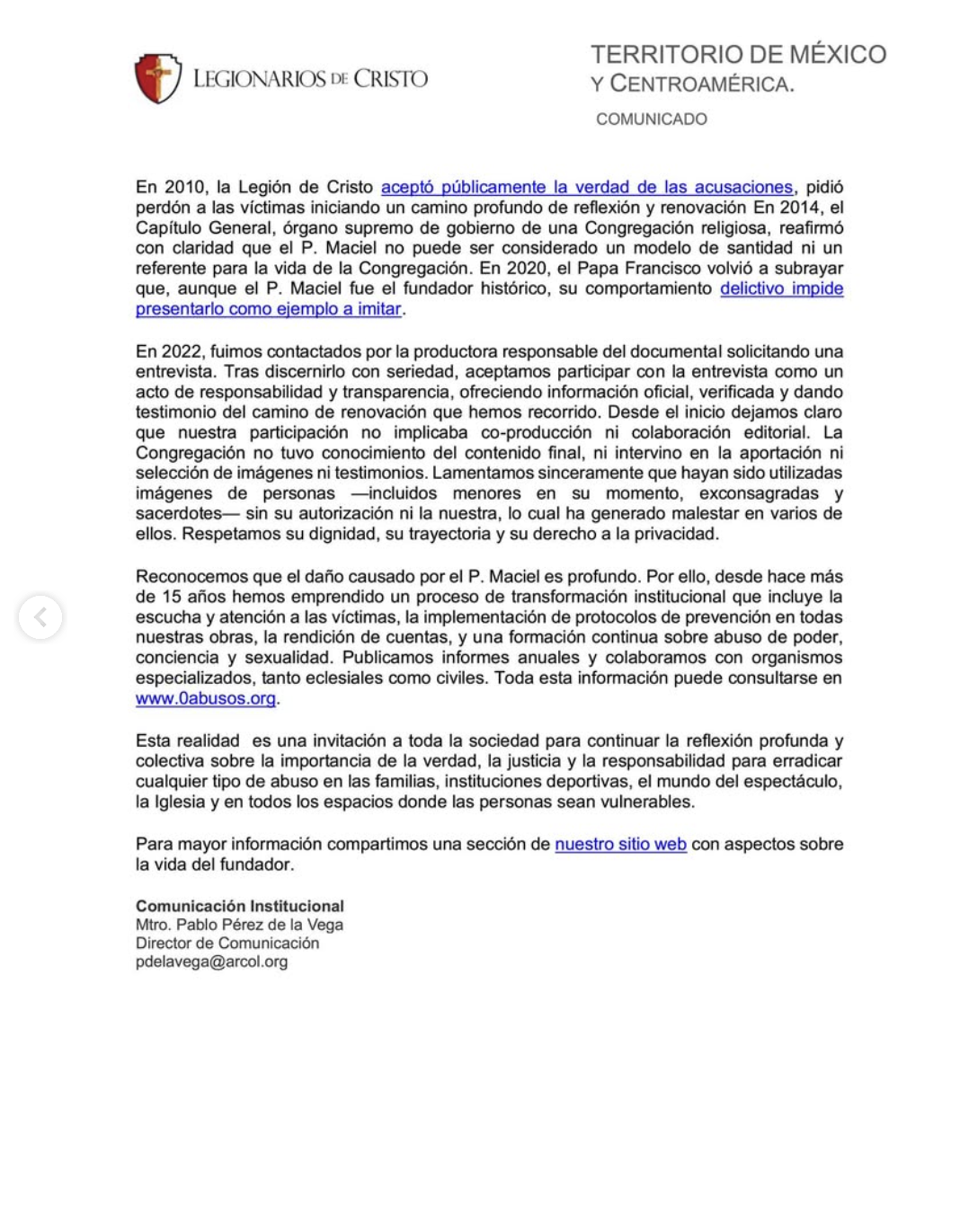 LEGIONARIOS DE CRISTO

TERRITORIO DE MÉXICO
Y CENTROAMÉRICA.

COMUNICADO

En 2010, la Legión de Cristo aceptó públicamente la verdad de las acusaciones, pidió perdón a las víctimas iniciando un camino profundo de reflexión y renovación En 2014, el Capítulo General, órgano supremo de gobierno de una Congregación religiosa, reafirmó con claridad que el P. Maciel no puede ser considerado un modelo de santidad ni un referente para la vida de la Congregación. En 2020, el Papa Francisco volvió a subrayar que, aunque el P. Maciel fue el fundador histórico, su comportamiento delictivo impide presentarlo como ejemplo a imitar.

En 2022, fuimos contactados por la productora responsable del documental solicitando una entrevista. Tras discernirlo con seriedad, aceptamos participar con la entrevista como un acto de responsabilidad y transparencia, ofreciendo información oficial, verificada y dando testimonio del camino de renovación que hemos recorrido. Desde el inicio dejamos claro que nuestra participación no implicaba co-producción ni colaboración editorial. La Congregación no tuvo conocimiento del contenido final, ni intervino en la aportación ni selección de imágenes ni testimonios. Lamentamos sinceramente que hayan sido utilizadas imágenes de personas —incluidos menores en su momento, exconsagradas y sacerdotes— sin su autorización ni la nuestra, lo cual ha generado malestar en varios de ellos. Respetamos su dignidad, su trayectoria y su derecho a la privacidad.

Reconocemos que el daño causado por el P. Maciel es profundo. Por ello, desde hace más de 15 años hemos emprendido un proceso de transformación institucional que incluye la escucha y atención a las víctimas, la implementación de protocolos de prevención en todas nuestras obras, la rendición de cuentas, y una formación continua sobre abuso de poder, conciencia y sexualidad. Publicamos informes anuales y colaboramos con organismos especializados, tanto eclesiales como civiles. Toda esta información puede consultarse en www.0abusos.org.

Esta realidad es una invitación a toda la sociedad para continuar la reflexión profunda y colectiva sobre la importancia de la verdad, la justicia y la responsabilidad para erradicar cualquier tipo de abuso en las familias, instituciones deportivas, el mundo del espectáculo, la Iglesia y en todos los espacios donde las personas sean vulnerables.

Para mayor información compartimos una sección de nuestro sitio web con aspectos sobre la vida del fundador.

Comunicación Institucional
Mtro. Pablo Pérez de la Vega
Director de Comunicación
pdelavega@arcol.org